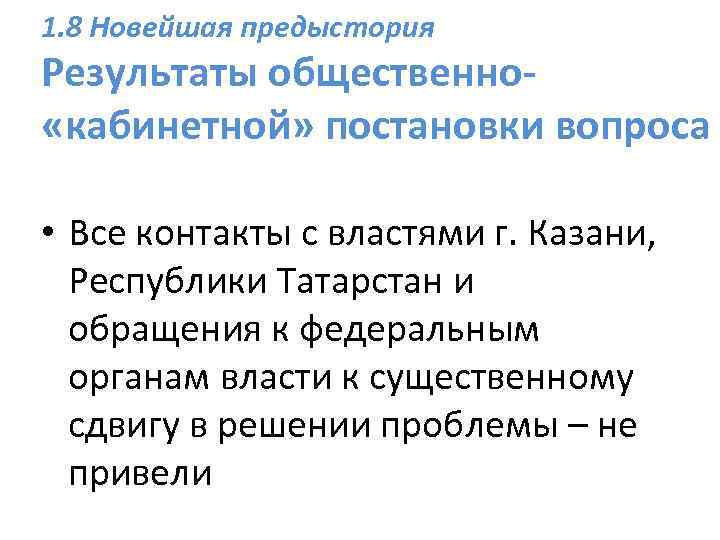 1.8 Новейшая предыстория

Результаты общественно-«кабинетной» постановки вопроса

• Все контакты с властями г. Казани, Республики Татарстан и обращения к федеральным органам власти к существенному сдвигу в решении проблемы – не привели